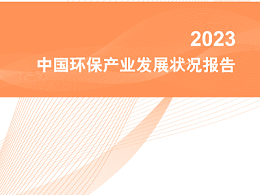 2023
中国环保产业发展状况报告